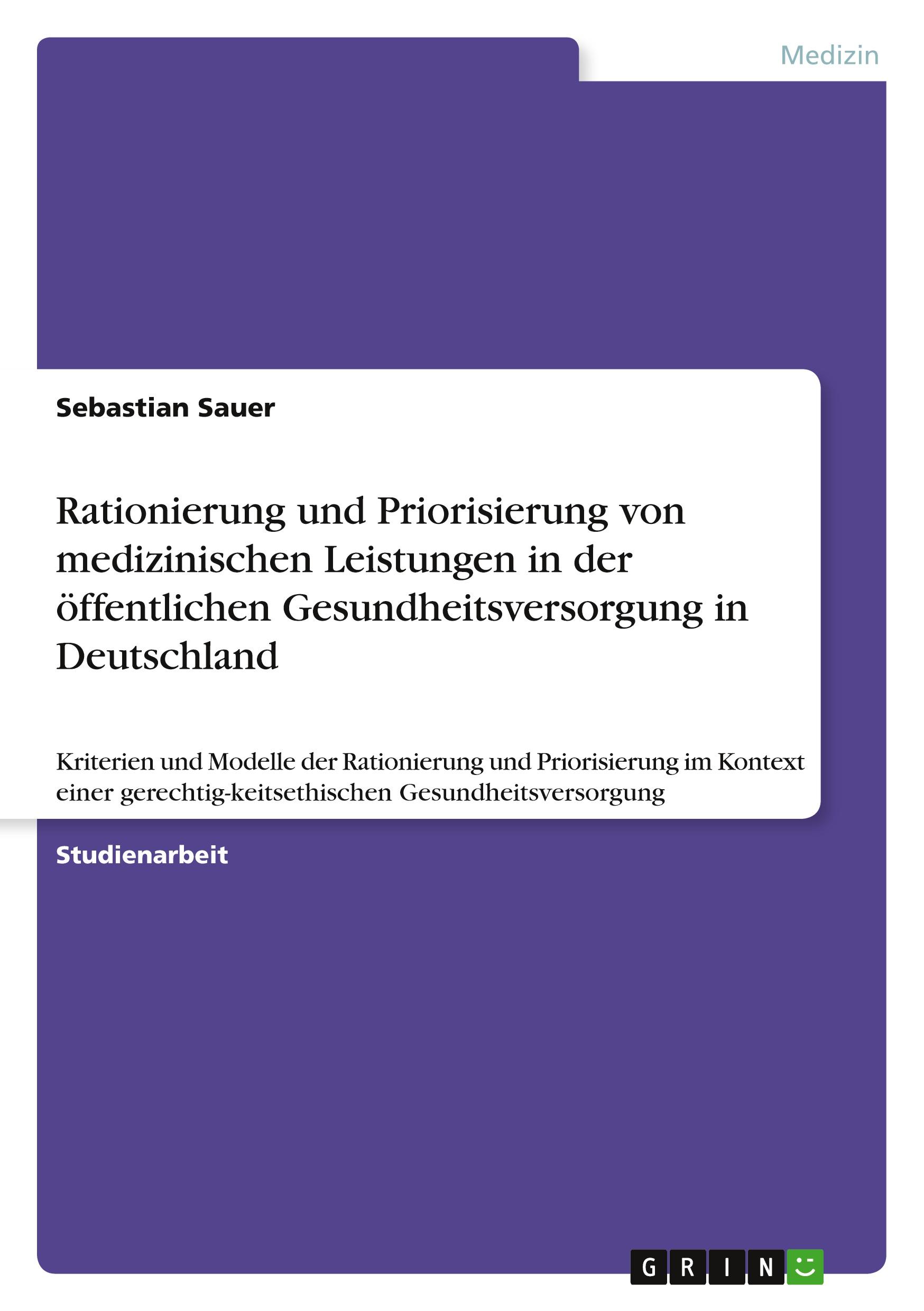 Medizin

Sebastian Sauer

Rationierung und Priorisierung von medizinischen Leistungen in der öffentlichen Gesundheitsversorgung in Deutschland

Kriterien und Modelle der Rationierung und Priorisierung im Kontext einer gerechtig-keitsethischen Gesundheitsversorgung

Studienarbeit

GRIN